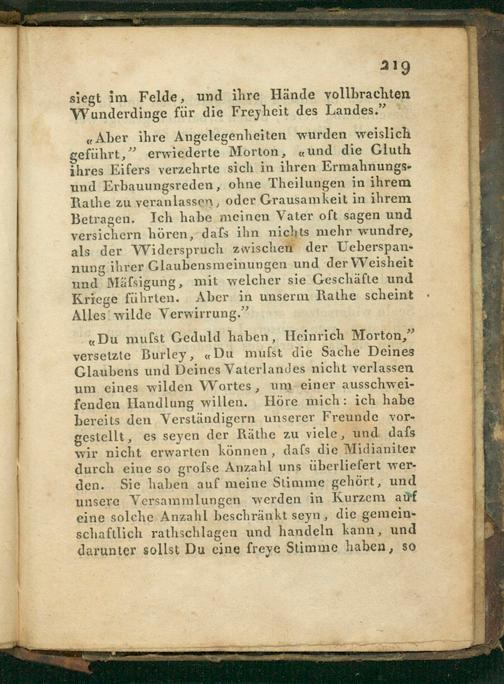 219

siegt im Felde, und ihre Hände vollbrachten Wunderdinge für die Freyheit des Landes."

«Aber ihre Angelegenheiten wurden weislich geführt," erwiederte Morton, «und die Gluth ihres Eifers verzehrte sich in ihren Ermahnungs- und Erbauungsreden, ohne Theilungen in ihrem Rathe zu veranlassen, oder Grausamkeit in ihrem Betragen. Ich habe meinen Vater oft sagen und versichern hören, daſs ihn nichts mehr wundre, als der Widerspruch zwischen der Ueberspannung ihrer Glaubensmeinungen und der Weisheit und Mäſsigung, mit welcher sie Geschäfte und Kriege führten. Aber in unserm Rathe scheint Alles wilde Verwirrung."

«Du muſst Geduld haben, Heinrich Morton," versetzte Burley, «Du muſst die Sache Deines Glaubens und Deines Vaterlandes nicht verlassen um eines wilden Wortes, um einer ausschweifenden Handlung willen. Höre mich: ich habe bereits den Verständigern unserer Freunde vorgestellt, es seyen der Räthe zu viele, und daſs wir nicht erwarten können, daſs die Midianiter durch eine so groſse Anzahl uns überliefert werden. Sie haben auf meine Stimme gehört, und unsere Versammlungen werden in Kurzem auf eine solche Anzahl beschränkt seyn, die gemeinschaftlich rathschlagen und handeln kann, und darunter sollst Du eine freye Stimme haben, so